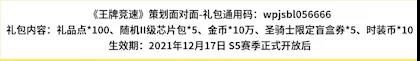 《王牌竞速》策划面对面-礼包通用码：wpjsbl056666
礼包内容：礼品点*100、随机II级芯片包*5、金币*10万、圣骑士限定盲盒券*5、时装币*10
生效期：2021年12月17日 S5赛季正式开放后